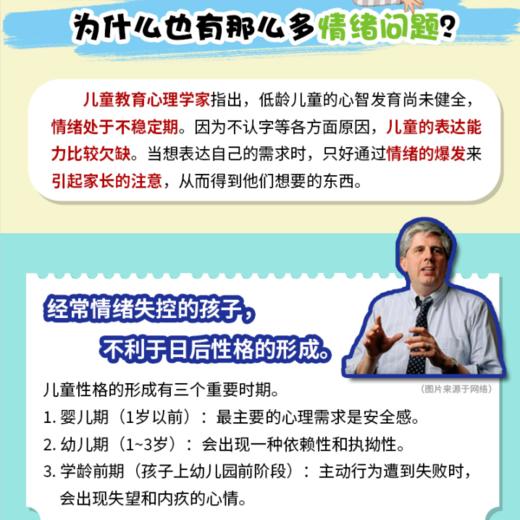 为什么也有那么多情绪问题？

儿童教育心理学家指出，低龄儿童的心智发育尚未健全，情绪处于不稳定期。因为不认字等各方面原因，儿童的表达能力比较欠缺。当想表达自己的需求时，只好通过情绪的爆发来引起家长的注意，从而得到他们想要的东西。

经常情绪失控的孩子，
不利于日后性格的形成。

（图片来源于网络）

儿童性格的形成有三个重要时期。
1. 婴儿期（1岁以前）：最主要的心理需求是安全感。
2. 幼儿期（1~3岁）：会出现一种依赖性和执拗性。
3. 学龄前期（孩子上幼儿园前阶段）：主动行为遭到失败时，会出现失望和内疚的心情。